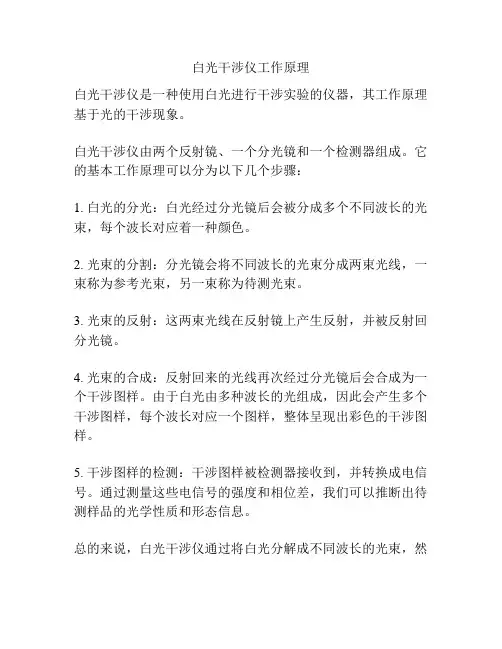 白光干涉仪工作原理

白光干涉仪是一种使用白光进行干涉实验的仪器，其工作原理基于光的干涉现象。

白光干涉仪由两个反射镜、一个分光镜和一个检测器组成。它的基本工作原理可以分为以下几个步骤：

1. 白光的分光：白光经过分光镜后会被分成多个不同波长的光束，每个波长对应着一种颜色。

2. 光束的分割：分光镜会将不同波长的光束分成两束光线，一束称为参考光束，另一束称为待测光束。

3. 光束的反射：这两束光线在反射镜上产生反射，并被反射回分光镜。

4. 光束的合成：反射回来的光线再次经过分光镜后会合成为一个干涉图样。由于白光由多种波长的光组成，因此会产生多个干涉图样，每个波长对应一个图样，整体呈现出彩色的干涉图样。

5. 干涉图样的检测：干涉图样被检测器接收到，并转换成电信号。通过测量这些电信号的强度和相位差，我们可以推断出待测样品的光学性质和形态信息。

总的来说，白光干涉仪通过将白光分解成不同波长的光束，然